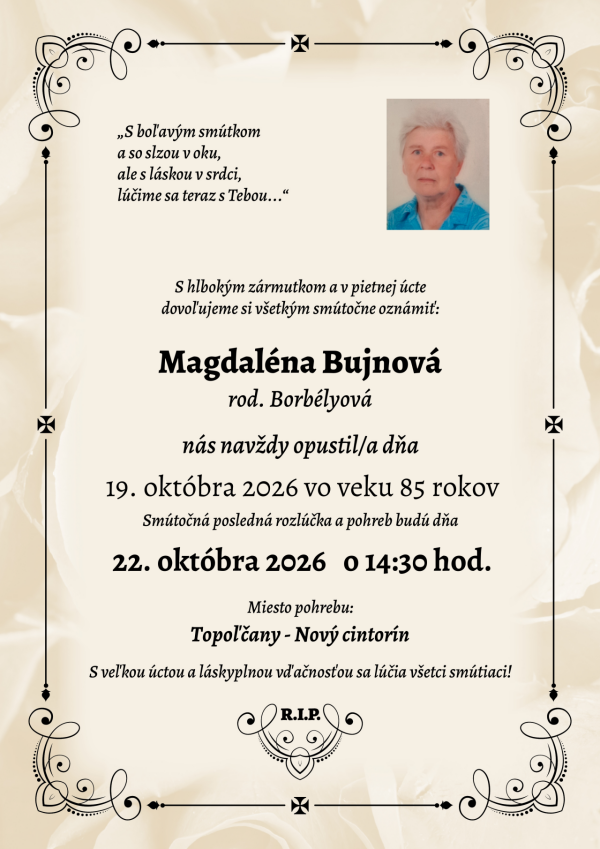 „S boľavým smútkom
a so slzou v oku,
ale s láskou v srdci,
lúčime sa teraz s Tebou...“

S hlbokým zármutkom a v pietnej úcte dovoľujeme si všetkým smútočne oznámiť:

Magdaléna Bujnová
rod. Borbélyová

nás navždy opustil/a dňa

19. októbra 2026 vo veku 85 rokov

Smútočná posledná rozlúčka a pohreb budú dňa

22. októbra 2026 o 14:30 hod.

Miesto pohrebu:
Topoľčany - Nový cintorín

S veľkou úctou a láskyplnou vďačnosťou sa lúčia všetci smútiaci!

R.I.P.